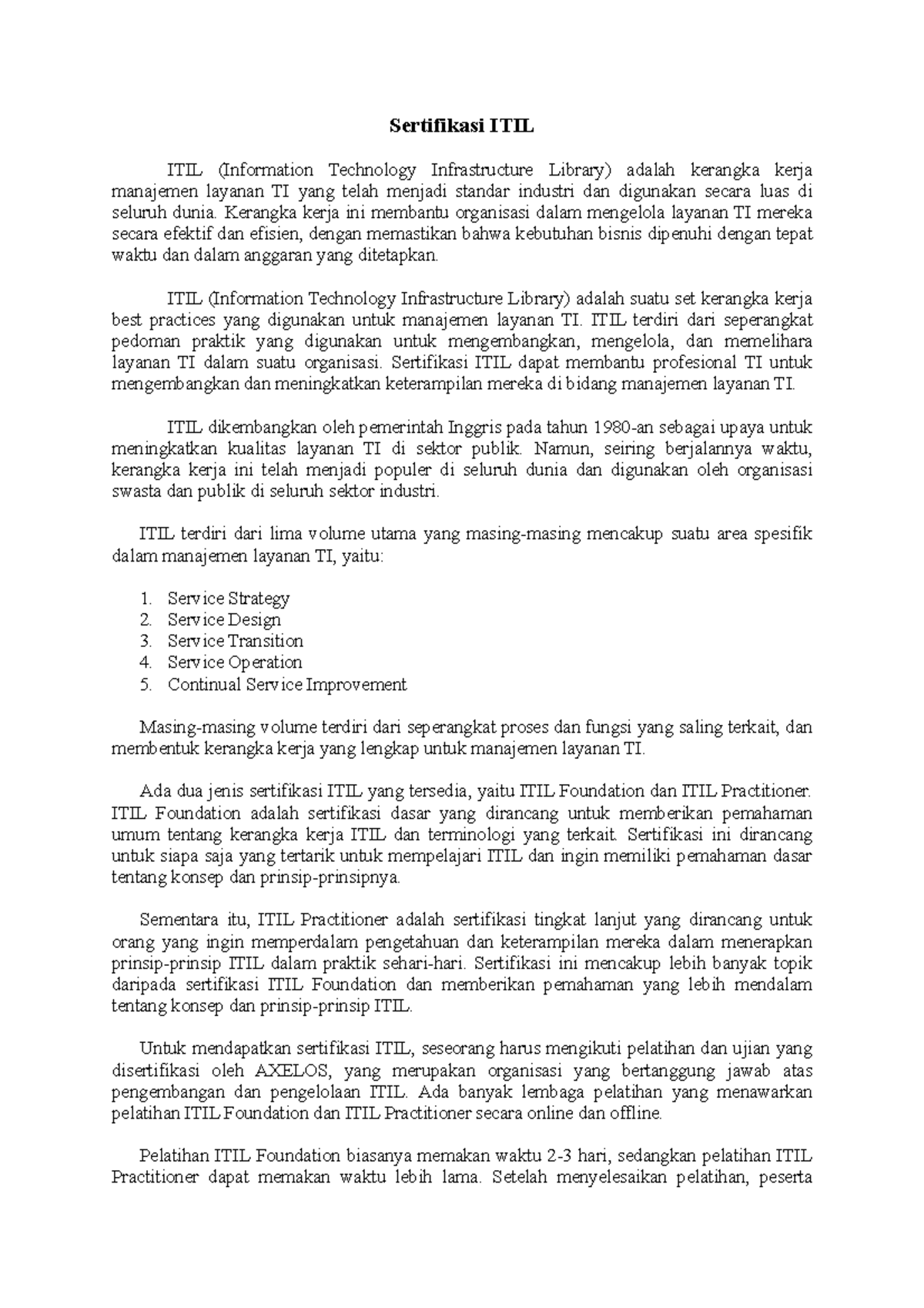 Sertifikasi ITIL

ITIL (Information Technology Infrastructure Library) adalah kerangka kerja manajemen layanan TI yang telah menjadi standar industri dan digunakan secara luas di seluruh dunia. Kerangka kerja ini membantu organisasi dalam mengelola layanan TI mereka secara efektif dan efisien, dengan memastikan bahwa kebutuhan bisnis dipenuhi dengan tepat waktu dan dalam anggaran yang ditetapkan.

ITIL (Information Technology Infrastructure Library) adalah suatu set kerangka kerja best practices yang digunakan untuk manajemen layanan TI. ITIL terdiri dari seperangkat pedoman praktik yang digunakan untuk mengembangkan, mengelola, dan memelihara layanan TI dalam suatu organisasi. Sertifikasi ITIL dapat membantu profesional TI untuk mengembangkan dan meningkatkan keterampilan mereka di bidang manajemen layanan TI.

ITIL dikembangkan oleh pemerintah Inggris pada tahun 1980-an sebagai upaya untuk meningkatkan kualitas layanan TI di sektor publik. Namun, seiring berjalannya waktu, kerangka kerja ini telah menjadi populer di seluruh dunia dan digunakan oleh organisasi swasta dan publik di seluruh sektor industri.

ITIL terdiri dari lima volume utama yang masing-masing mencakup suatu area spesifik dalam manajemen layanan TI, yaitu:

1. Service Strategy
2. Service Design
3. Service Transition
4. Service Operation
5. Continual Service Improvement

Masing-masing volume terdiri dari seperangkat proses dan fungsi yang saling terkait, dan membentuk kerangka kerja yang lengkap untuk manajemen layanan TI.

Ada dua jenis sertifikasi ITIL yang tersedia, yaitu ITIL Foundation dan ITIL Practitioner. ITIL Foundation adalah sertifikasi dasar yang dirancang untuk memberikan pemahaman umum tentang kerangka kerja ITIL dan terminologi yang terkait. Sertifikasi ini dirancang untuk siapa saja yang tertarik untuk mempelajari ITIL dan ingin memiliki pemahaman dasar tentang konsep dan prinsip-prinsipnya.

Sementara itu, ITIL Practitioner adalah sertifikasi tingkat lanjut yang dirancang untuk orang yang ingin memperdalam pengetahuan dan keterampilan mereka dalam menerapkan prinsip-prinsip ITIL dalam praktik sehari-hari. Sertifikasi ini mencakup lebih banyak topik daripada sertifikasi ITIL Foundation dan memberikan pemahaman yang lebih mendalam tentang konsep dan prinsip-prinsip ITIL.

Untuk mendapatkan sertifikasi ITIL, seseorang harus mengikuti pelatihan dan ujian yang disertifikasi oleh AXELOS, yang merupakan organisasi yang bertanggung jawab atas pengembangan dan pengelolaan ITIL. Ada banyak lembaga pelatihan yang menawarkan pelatihan ITIL Foundation dan ITIL Practitioner secara online dan offline.

Pelatihan ITIL Foundation biasanya memakan waktu 2-3 hari, sedangkan pelatihan ITIL Practitioner dapat memakan waktu lebih lama. Setelah menyelesaikan pelatihan, peserta